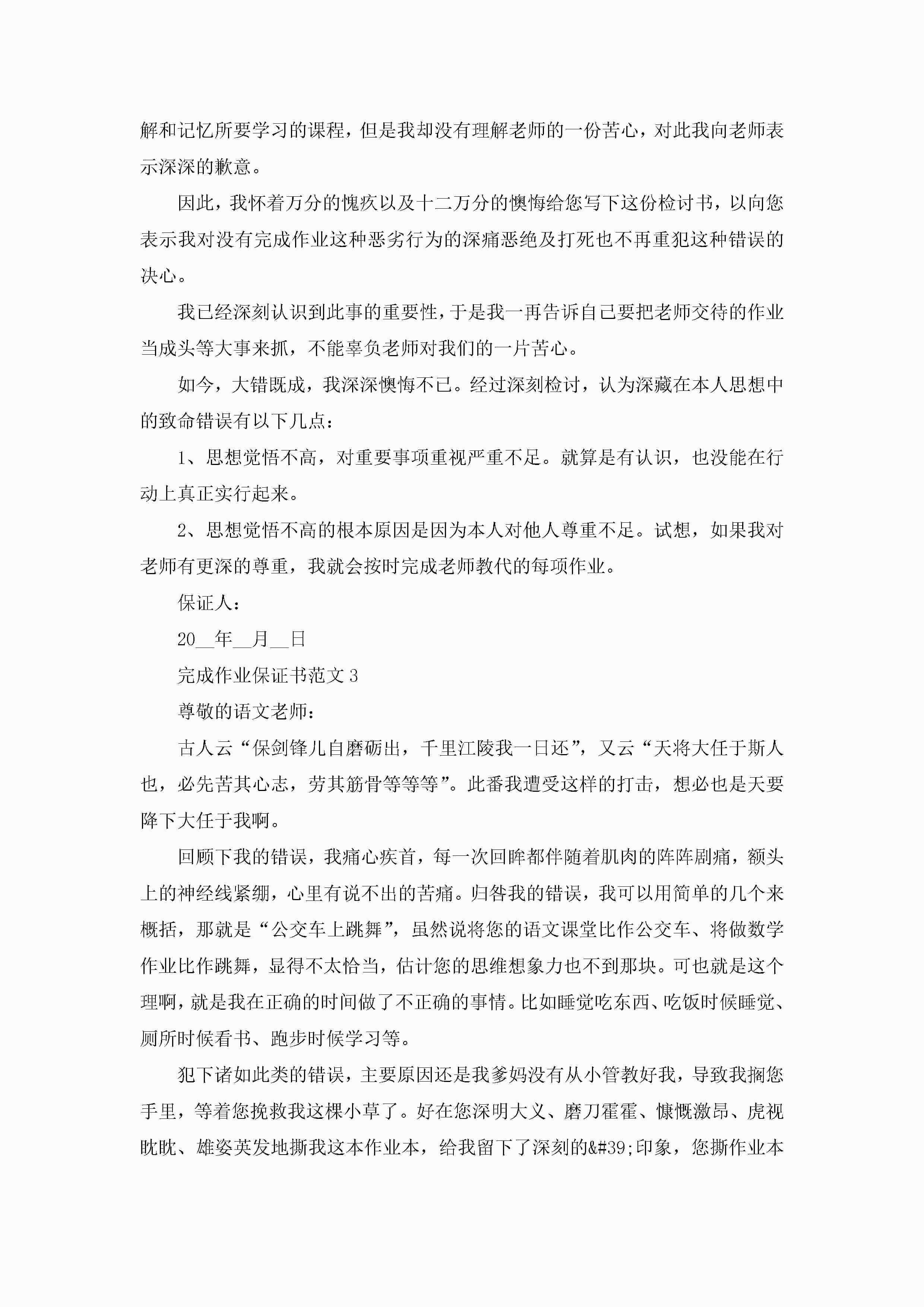 解和记忆所要学习的课程，但是我却没有理解老师的一份苦心，对此我向老师表示深深的歉意。

因此，我怀着万分的愧疚以及十二万分的懊悔给您写下这份检讨书，以向您表示我对没有完成作业这种恶劣行为的深痛恶绝及打死也不再重犯这种错误的决心。

我已经深刻认识到此事的重要性，于是我一再告诉自己要把老师交待的作业当成头等大事来抓，不能辜负老师对我们的一片苦心。

如今，大错既成，我深深懊悔不已。经过深刻检讨，认为深藏在本人思想中的致命错误有以下几点：

1、思想觉悟不高，对重要事项重视严重不足。就算是有认识，也没能在行动上真正实行起来。

2、思想觉悟不高的根本原因是因为本人对他人尊重不足。试想，如果我对老师有更深的尊重，我就会按时完成老师教代的每项作业。

保证人：

20__年__月__日

完成作业保证书范文 3

尊敬的语文老师：

古人云“保剑锋儿自磨砺出，千里江陵我一日还”，又云“天将大任于斯人也，必先苦其心志，劳其筋骨等等等”。此番我遭受这样的打击，想必也是天要降下大任于我啊。

回顾下我的错误，我痛心疾首，每一次回眸都伴随着肌肉的阵阵剧痛，额头上的神经线紧绷，心里有说不出的苦痛。归咎我的错误，我可以用简单的几个来概括，那就是“公交车上跳舞”，虽然说将您的语文课堂比作公交车、将做数学作业比作跳舞，显得不太恰当，估计您的思维想象力也不到那块。可也就是这个理啊，就是我在正确的时间做了不正确的事情。比如睡觉吃东西、吃饭时候睡觉、厕所时候看书、跑步时候学习等。

犯下诸如此类的错误，主要原因还是我爹妈没有从小管教好我，导致我搁您手里，等着您挽救我这棵小草了。好在您深明大义、磨刀霍霍、慷慨激昂、虎视眈眈、雄姿英发地撕我这本作业本，给我留下了深刻的&#39;印象，您撕作业本